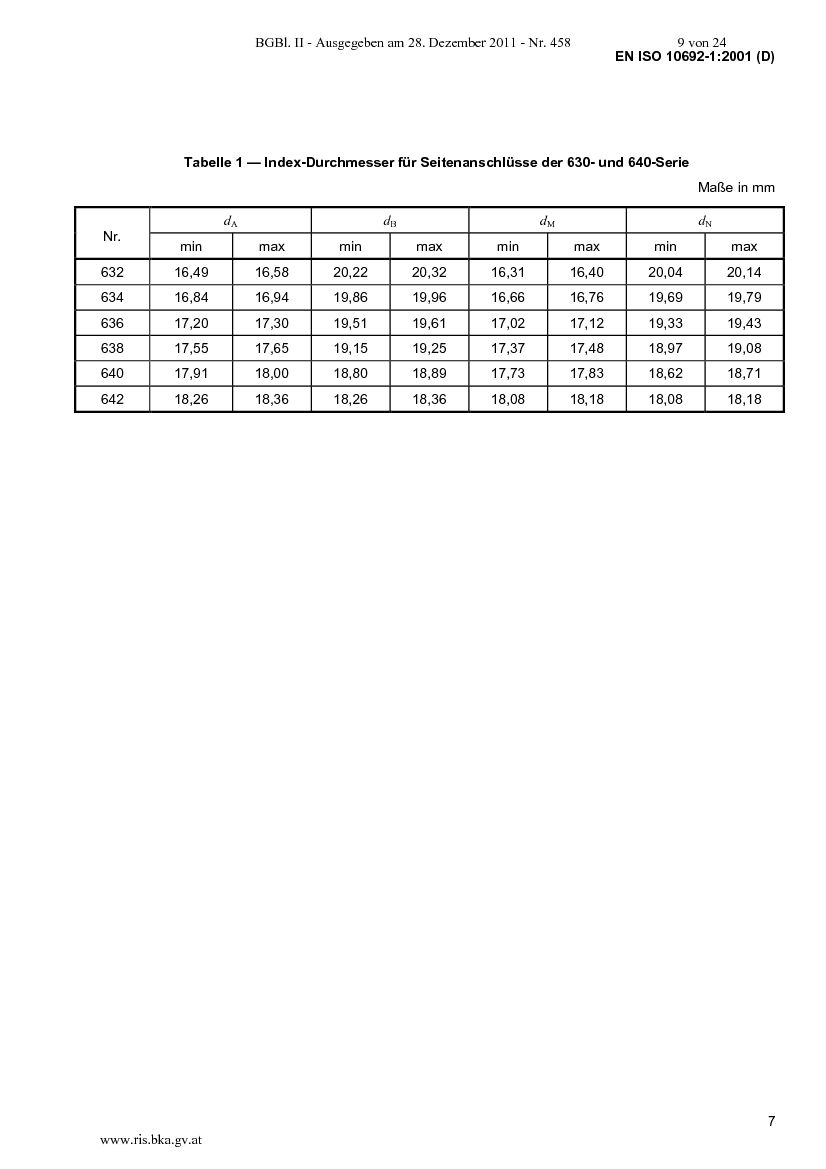 BGBl. II - Ausgegeben am 28. Dezember 2011 - Nr. 458 9 von 24
EN ISO 10692-1:2001 (D)

Tabelle 1 — Index-Durchmesser für Seitenanschlüsse der 630- und 640-Serie

Maße in mm

| Nr. | $d_A$ min | $d_A$ max | $d_B$ min | $d_B$ max | $d_M$ min | $d_M$ max | $d_N$ min | $d_N$ max |
|---|---|---|---|---|---|---|---|---|
| 632 | 16,49 | 16,58 | 20,22 | 20,32 | 16,31 | 16,40 | 20,04 | 20,14 |
| 634 | 16,84 | 16,94 | 19,86 | 19,96 | 16,66 | 16,76 | 19,69 | 19,79 |
| 636 | 17,20 | 17,30 | 19,51 | 19,61 | 17,02 | 17,12 | 19,33 | 19,43 |
| 638 | 17,55 | 17,65 | 19,15 | 19,25 | 17,37 | 17,48 | 18,97 | 19,08 |
| 640 | 17,91 | 18,00 | 18,80 | 18,89 | 17,73 | 17,83 | 18,62 | 18,71 |
| 642 | 18,26 | 18,36 | 18,26 | 18,36 | 18,08 | 18,18 | 18,08 | 18,18 |

7

www.ris.bka.gv.at